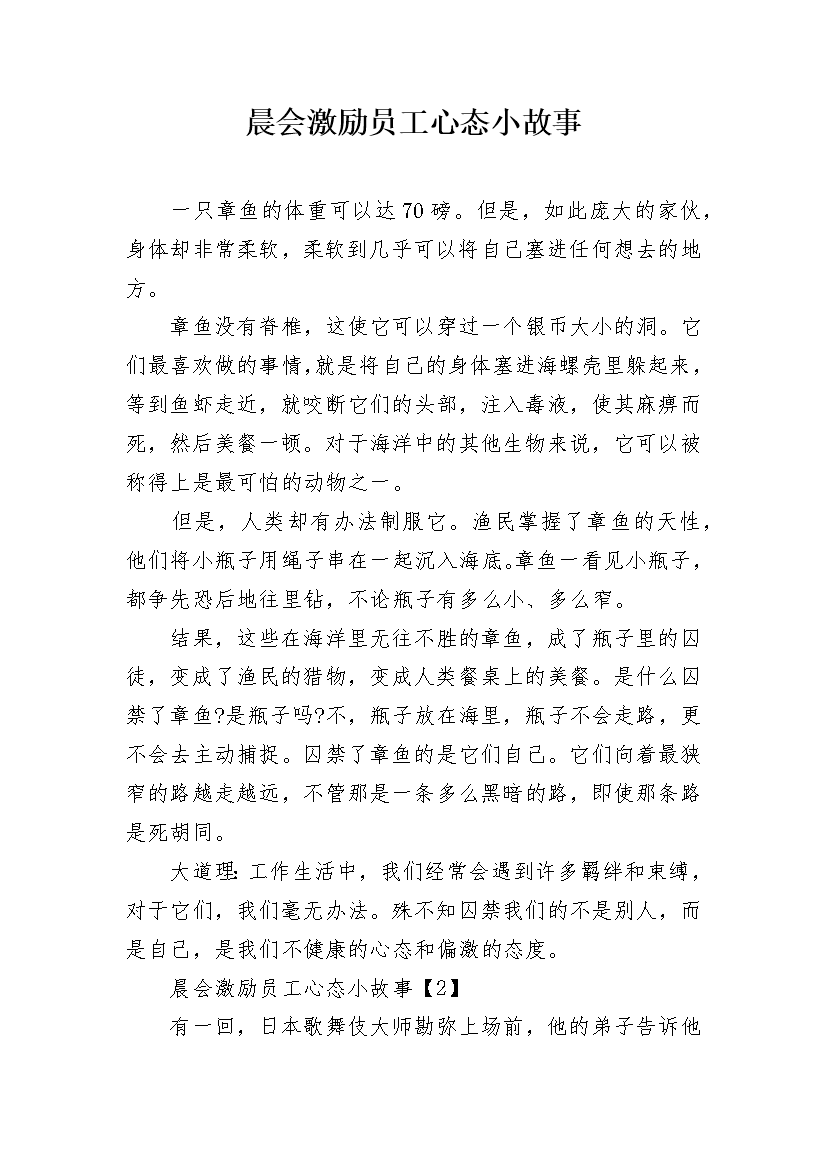 晨会激励员工心态小故事

一只章鱼的体重可以达70磅。但是，如此庞大的家伙，身体却非常柔软，柔软到几乎可以将自己塞进任何想去的地方。

章鱼没有脊椎，这使它可以穿过一个银币大小的洞。它们最喜欢做的事情,就是将自己的身体塞进海螺壳里躲起来，等到鱼虾走近，就咬断它们的头部，注入毒液，使其麻痹而死，然后美餐一顿。对于海洋中的其他生物来说，它可以被称得上是最可怕的动物之一。

但是，人类却有办法制服它。渔民掌握了章鱼的天性，他们将小瓶子用绳子串在一起沉入海底。章鱼一看见小瓶子，都争先恐后地往里钻，不论瓶子有多么小、多么窄。

结果，这些在海洋里无往不胜的章鱼，成了瓶子里的囚徒，变成了渔民的猎物，变成人类餐桌上的美餐。是什么囚禁了章鱼?是瓶子吗?不，瓶子放在海里，瓶子不会走路，更不会去主动捕捉。囚禁了章鱼的是它们自己。它们向着最狭窄的路越走越远，不管那是一条多么黑暗的路，即使那条路是死胡同。

大道理:工作生活中，我们经常会遇到许多羁绊和束缚，对于它们，我们毫无办法。殊不知囚禁我们的不是别人，而是自己，是我们不健康的心态和偏激的态度。

晨会激励员工心态小故事【2】

有一回，日本歌舞伎大师勘弥上场前，他的弟子告诉他